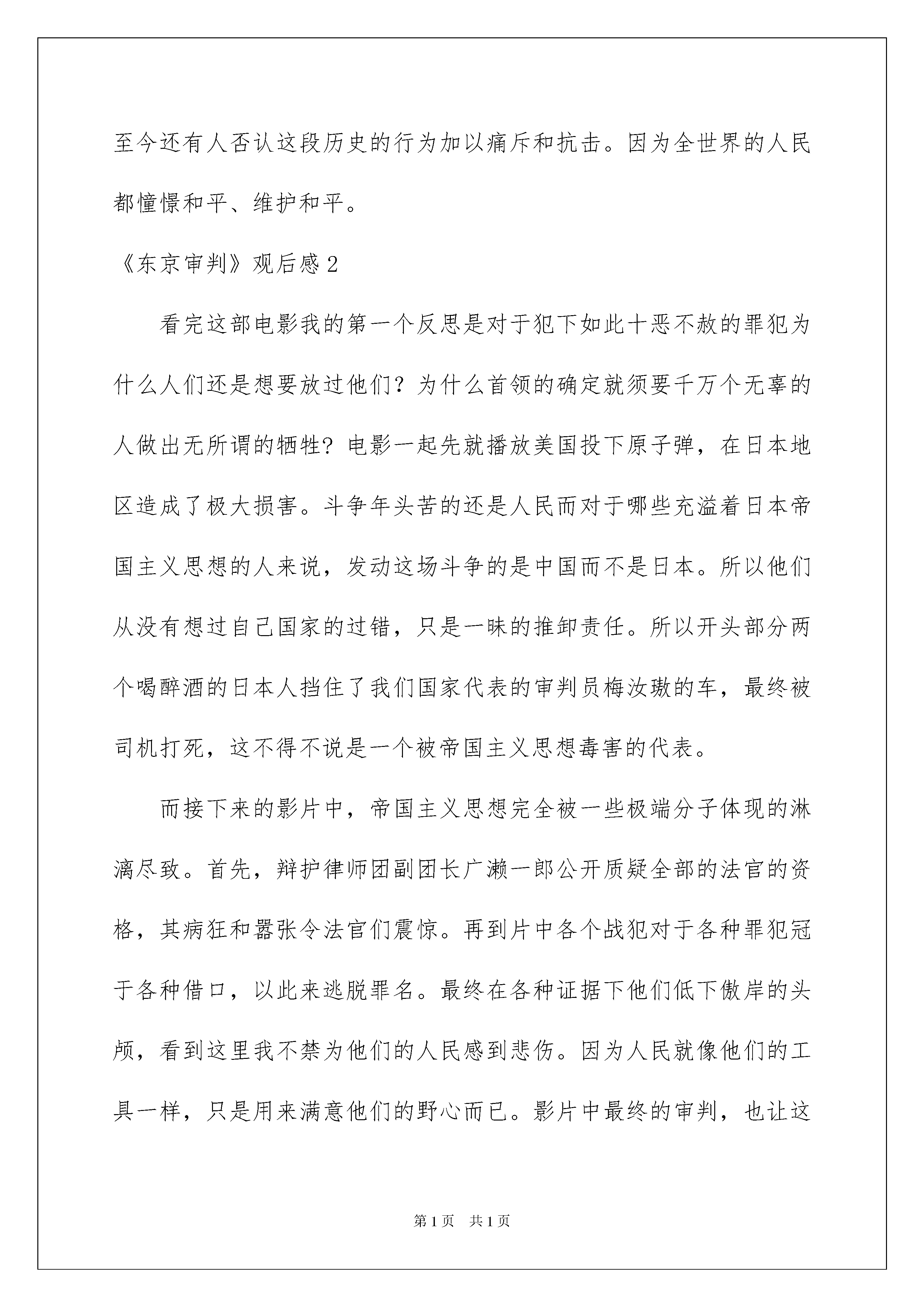 至今还有人否认这段历史的行为加以痛斥和抗击。因为全世界的人民都憧憬和平、维护和平。

《东京审判》观后感2

看完这部电影我的第一个反思是对于犯下如此十恶不赦的罪犯为什么人们还是想要放过他们？为什么首领的确定就须要千万个无辜的人做出无所谓的牺牲？电影一起先就播放美国投下原子弹，在日本地区造成了极大损害。斗争年头苦的还是人民而对于哪些充溢着日本帝国主义思想的人来说，发动这场斗争的是中国而不是日本。所以他们从没有想过自己国家的过错，只是一昧的推卸责任。所以开头部分两个喝醉酒的日本人挡住了我们国家代表的审判员梅汝璈的车，最终被司机打死，这不得不说是一个被帝国主义思想毒害的代表。

而接下来的影片中，帝国主义思想完全被一些极端分子体现的淋漓尽致。首先，辩护律师团副团长广濑一郎公开质疑全部的法官的资格，其病狂和嚣张令法官们震惊。再到片中各个战犯对于各种罪犯冠于各种借口，以此来逃脱罪名。最终在各种证据下他们低下傲岸的头颅，看到这里我不禁为他们的人民感到悲伤。因为人民就像他们的工具一样，只是用来满意他们的野心而已。影片中最终的审判，也让这

第1页　共1页